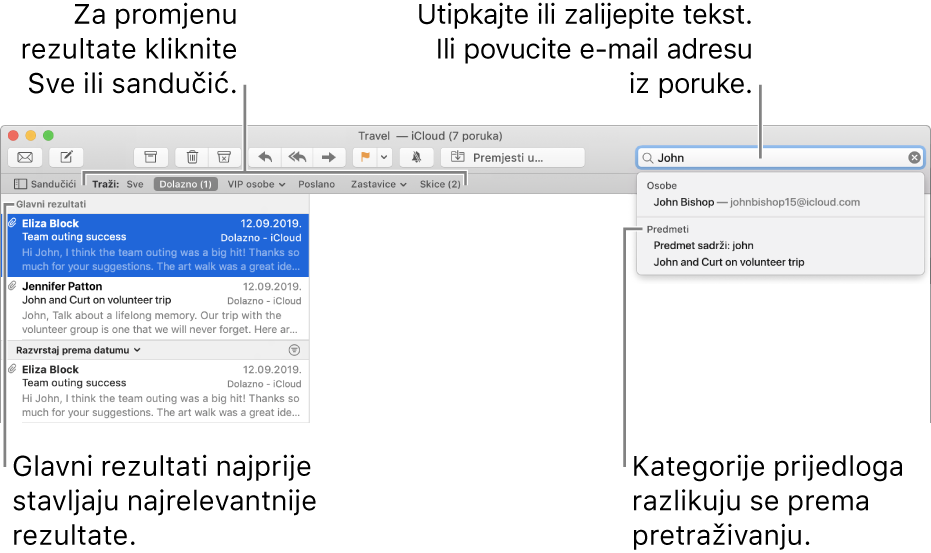 Za promjenu rezultate kliknite Sve ili sandučić.

Utipkajte ili zalijepite tekst. Ili povucite e-mail adresu iz poruke.

Travel — iCloud (7 poruka)

Premjesti u...

John

Sandučići

Traži: Sve Dolazno (1) VIP osobe Poslano Zastavice Skice (2)

Glavni rezultati

Eliza Block 12.09.2019.
Team outing success Dolazno - iCloud
Hi John, I think the team outing was a big hit! Thanks so much for your suggestions. The art walk was a great ide...

Jennifer Patton 12.09.2019.
John and Curt on volunteer trip Dolazno - iCloud
John, Talk about a lifelong memory. Our trip with the volunteer group is one that we will never forget. Here ar...

Razvrstaj prema datumu

Eliza Block 12.09.2019.
Team outing success Dolazno - iCloud
Hi John, I think the team outing was a big hit! Thanks so much for your suggestions. The art walk was a great ide...

Osobe
John Bishop — johnbishop15@icloud.com

Predmeti
Predmet sadrži: john
John and Curt on volunteer trip

Glavni rezultati najprije stavljaju najrelevantnije rezultate.

Kategorije prijedloga razlikuju se prema pretraživanju.